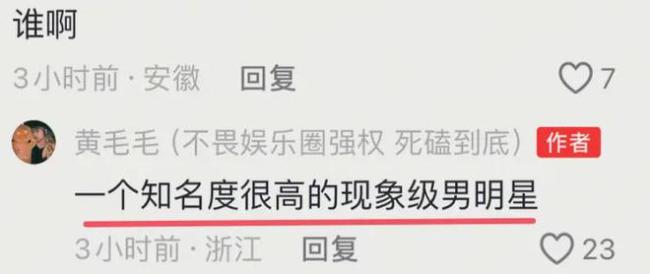 谁啊

3小时前 · 安徽 回复 7

黄毛毛（不畏娱乐圈强权 死磕到底） 作者

一个知名度很高的现象级男明星

3小时前 · 浙江 回复 23